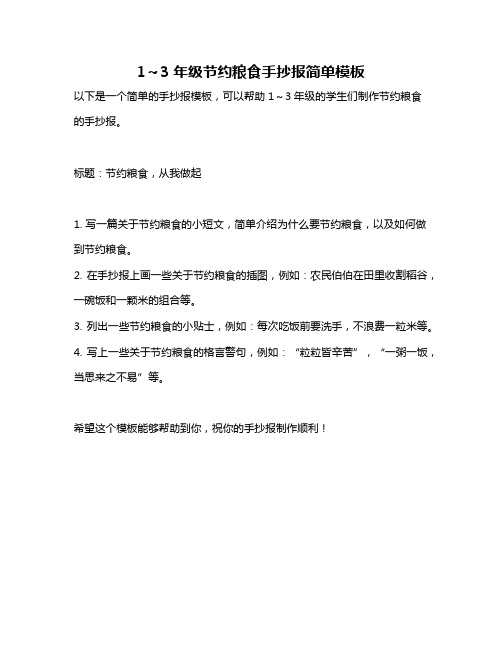 1～3 年级节约粮食手抄报简单模板

以下是一个简单的手抄报模板，可以帮助 1～3 年级的学生们制作节约粮食的手抄报。

标题：节约粮食，从我做起

1. 写一篇关于节约粮食的小短文，简单介绍为什么要节约粮食，以及如何做到节约粮食。

2. 在手抄报上画一些关于节约粮食的插图，例如：农民伯伯在田里收割稻谷，一碗饭和一颗米的组合等。

3. 列出一些节约粮食的小贴士，例如：每次吃饭前要洗手，不浪费一粒米等。

4. 写上一些关于节约粮食的格言警句，例如：“粒粒皆辛苦”，“一粥一饭，当思来之不易”等。

希望这个模板能够帮助到你，祝你的手抄报制作顺利！